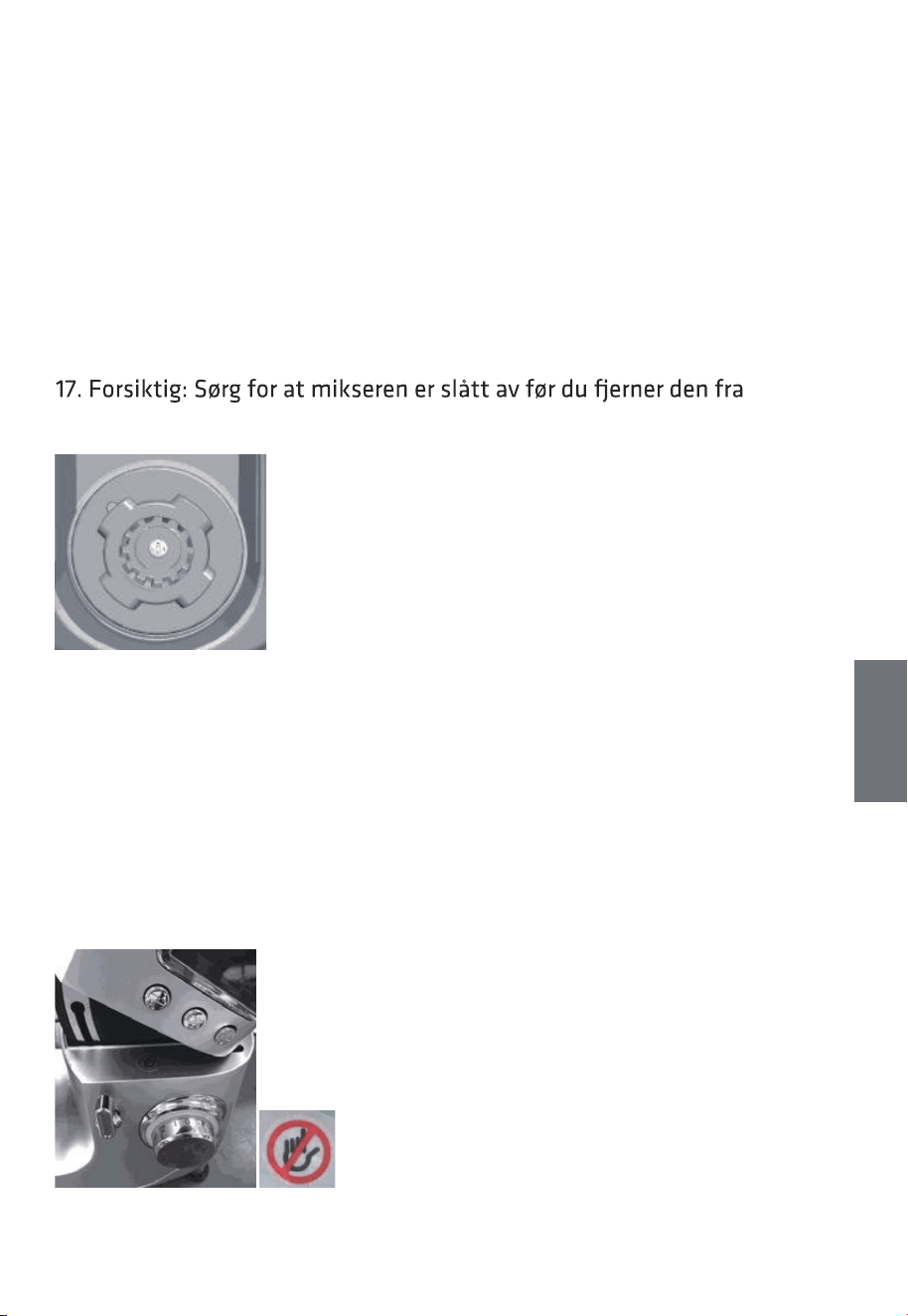 17. Forsiktig: Sørg for at mikseren er slått av før du fjerner den fra